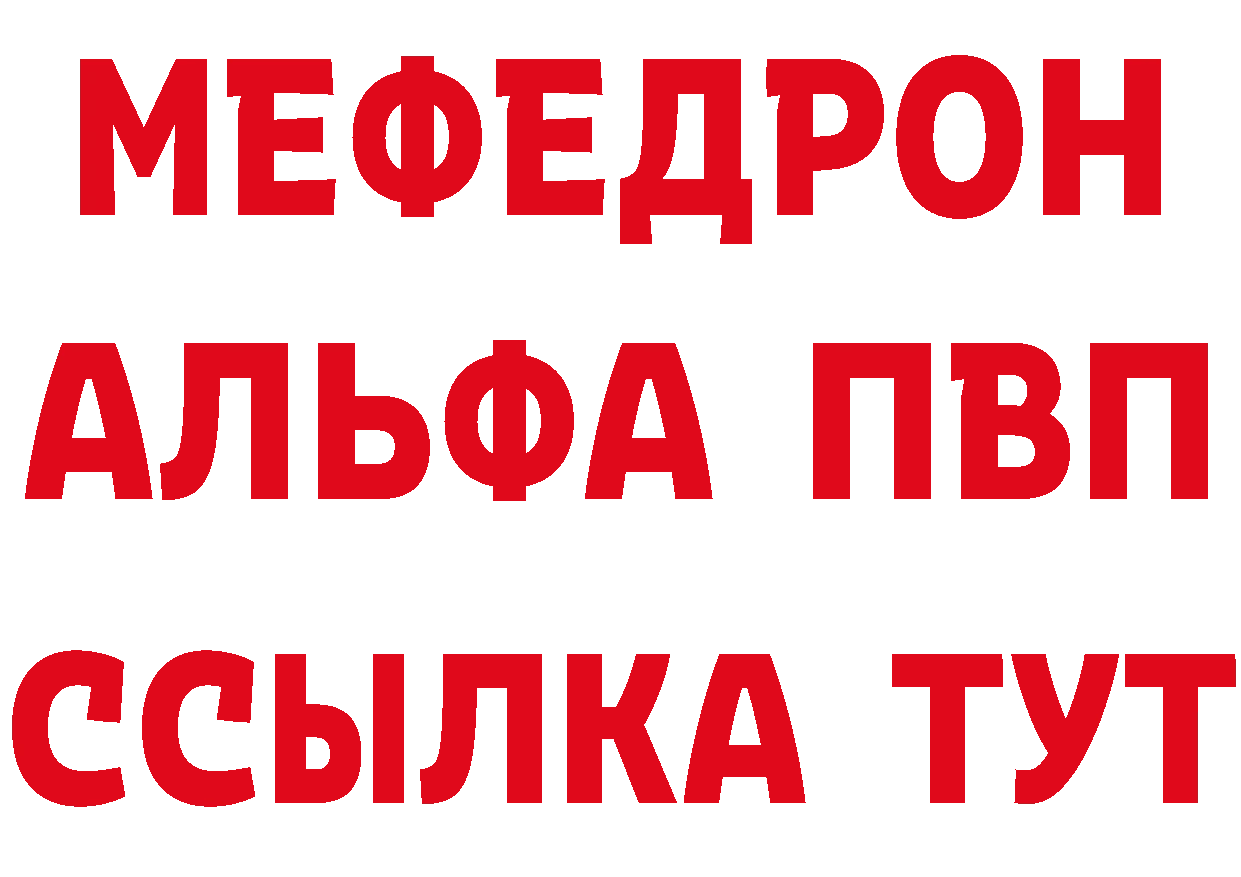 МЕФЕДРОН
АЛЬФА ПВП
ССЫЛКА ТУТ